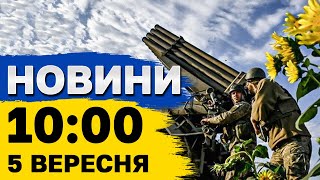 НОВИНИ
10:00
5 ВЕРЕСНЯ